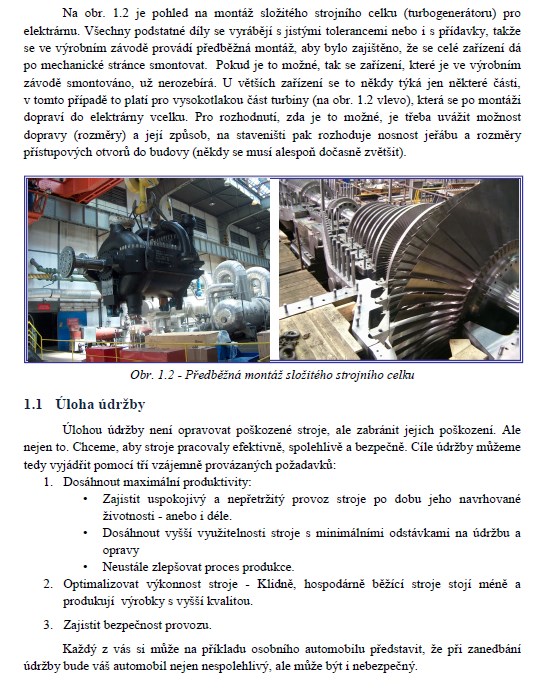 Na obr. 1.2 je pohled na montáž složitého strojního celku (turbogenerátoru) pro elektrárnu. Všechny podstatné díly se vyrábějí s jistými tolerancemi nebo i s přídavky, takže se ve výrobním závodě provádí předběžná montáž, aby bylo zajištěno, že se celé zařízení dá po mechanické stránce smontovat. Pokud je to možné, tak se zařízení, které je ve výrobním závodě smontováno, už nerozebírá. U větších zařízení se to někdy týká jen některé části, v tomto případě to platí pro vysokotlakou část turbíny (na obr. 1.2 vlevo), která se po montáži dopraví do elektrárny vcelku. Pro rozhodnutí, zda je to možné, je třeba uvážit možnost dopravy (rozměry) a její způsob, na staveništi pak rozhoduje nosnost jeřábu a rozměry přístupových otvorů do budovy (někdy se musí alespoň dočasně zvětšit).

Obr. 1.2 - Předběžná montáž složitého strojního celku

1.1 Úloha údržby

Úlohou údržby není opravovat poškozené stroje, ale zabránit jejich poškození. Ale nejen to. Chceme, aby stroje pracovaly efektivně, spolehlivě a bezpečně. Cíle údržby můžeme tedy vyjádřit pomocí tří vzájemně provázaných požadavků:

1. Dosáhnout maximální produktivity:
• Zajistit uspokojivý a nepřetržitý provoz stroje po dobu jeho navrhované životnosti - anebo i déle.
• Dosáhnout vyšší využitelnosti stroje s minimálními odstávkami na údržbu a opravy
• Neustále zlepšovat proces produkce.
2. Optimalizovat výkonnost stroje - Klidně, hospodárně běžící stroje stojí méně a produkují výrobky s vyšší kvalitou.
3. Zajistit bezpečnost provozu.

Každý z vás si může na příkladu osobního automobilu představit, že při zanedbání údržby bude váš automobil nejen nespolehlivý, ale může být i nebezpečný.